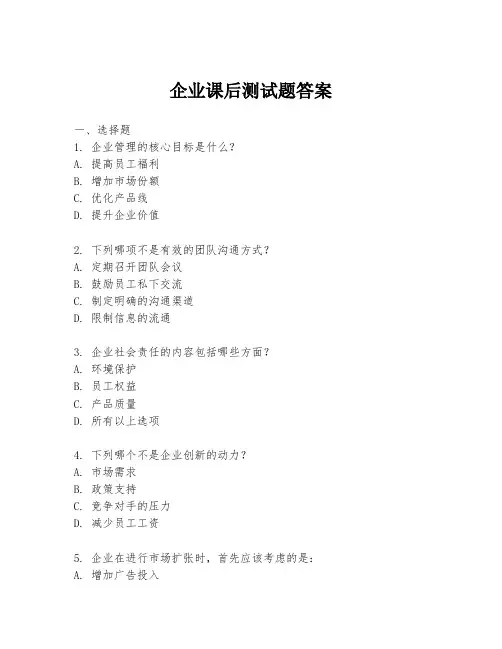 企业课后测试题答案

一、选择题
1. 企业管理的核心目标是什么?
A. 提高员工福利
B. 增加市场份额
C. 优化产品线
D. 提升企业价值

2. 下列哪项不是有效的团队沟通方式?
A. 定期召开团队会议
B. 鼓励员工私下交流
C. 制定明确的沟通渠道
D. 限制信息的流通

3. 企业社会责任的内容包括哪些方面?
A. 环境保护
B. 员工权益
C. 产品质量
D. 所有以上选项

4. 下列哪个不是企业创新的动力?
A. 市场需求
B. 政策支持
C. 竞争对手的压力
D. 减少员工工资

5. 企业在进行市场扩张时,首先应该考虑的是:
A. 增加广告投入